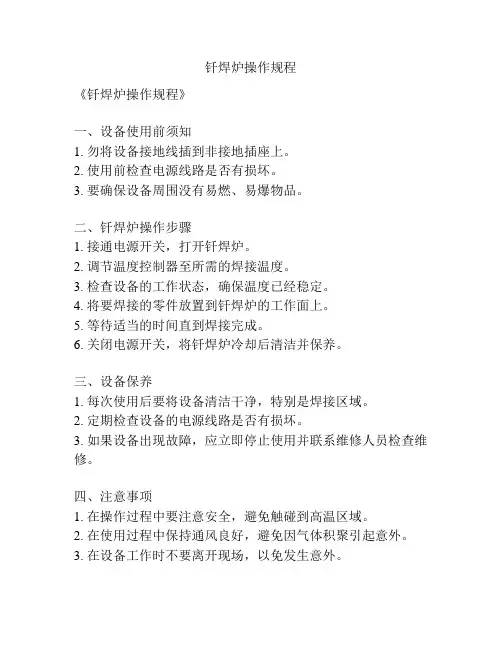 钎焊炉操作规程

《钎焊炉操作规程》

一、设备使用前须知
1. 勿将设备接地线插到非接地插座上。
2. 使用前检查电源线路是否有损坏。
3. 要确保设备周围没有易燃、易爆物品。

二、钎焊炉操作步骤
1. 接通电源开关，打开钎焊炉。
2. 调节温度控制器至所需的焊接温度。
3. 检查设备的工作状态，确保温度已经稳定。
4. 将要焊接的零件放置到钎焊炉的工作面上。
5. 等待适当的时间直到焊接完成。
6. 关闭电源开关，将钎焊炉冷却后清洁并保养。

三、设备保养
1. 每次使用后要将设备清洁干净，特别是焊接区域。
2. 定期检查设备的电源线路是否有损坏。
3. 如果设备出现故障，应立即停止使用并联系维修人员检查维修。

四、注意事项
1. 在操作过程中要注意安全，避免触碰到高温区域。
2. 在使用过程中保持通风良好，避免因气体积聚引起意外。
3. 在设备工作时不要离开现场，以免发生意外。